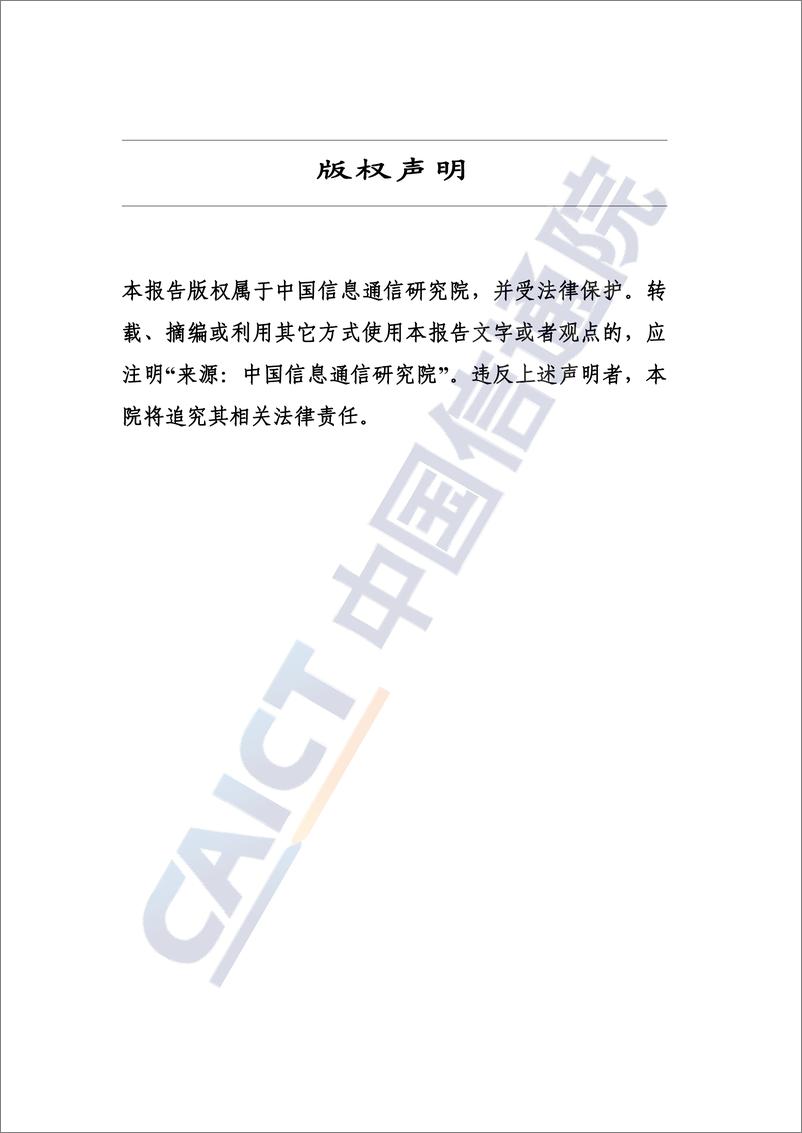 版权声明

本报告版权属于中国信息通信研究院，并受法律保护。转载、摘编或利用其它方式使用本报告文字或者观点的，应注明“来源：中国信息通信研究院”。违反上述声明者，本院将追究其相关法律责任。

CAICT 中国信通院